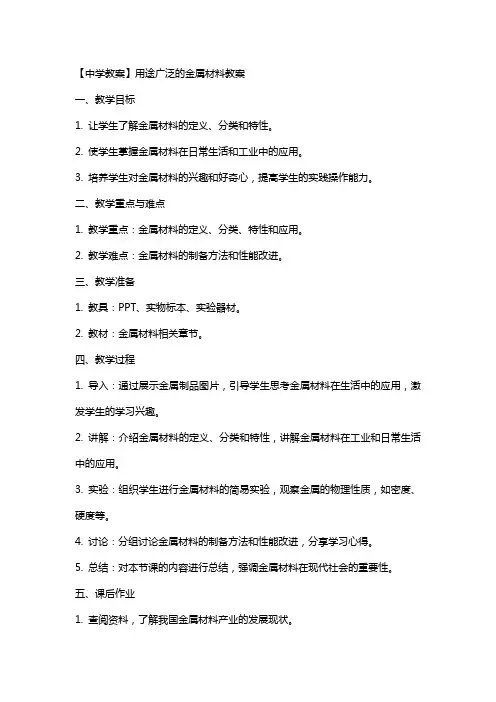 【中学教案】用途广泛的金属材料教案

一、教学目标

1. 让学生了解金属材料的定义、分类和特性。

2. 使学生掌握金属材料在日常生活和工业中的应用。

3. 培养学生对金属材料的兴趣和好奇心，提高学生的实践操作能力。

二、教学重点与难点

1. 教学重点：金属材料的定义、分类、特性和应用。

2. 教学难点：金属材料的制备方法和性能改进。

三、教学准备

1. 教具：PPT、实物标本、实验器材。

2. 教材：金属材料相关章节。

四、教学过程

1. 导入：通过展示金属制品图片，引导学生思考金属材料在生活中的应用，激发学生的学习兴趣。

2. 讲解：介绍金属材料的定义、分类和特性，讲解金属材料在工业和日常生活中的应用。

3. 实验：组织学生进行金属材料的简易实验，观察金属的物理性质，如密度、硬度等。

4. 讨论：分组讨论金属材料的制备方法和性能改进，分享学习心得。

5. 总结：对本节课的内容进行总结，强调金属材料在现代社会的重要性。

五、课后作业

1. 查阅资料，了解我国金属材料产业的发展现状。